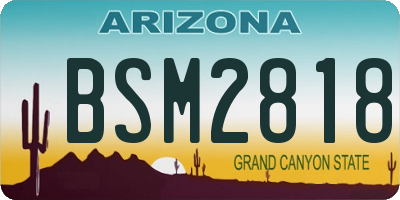 ARIZONA

BSM2818

GRAND CANYON STATE